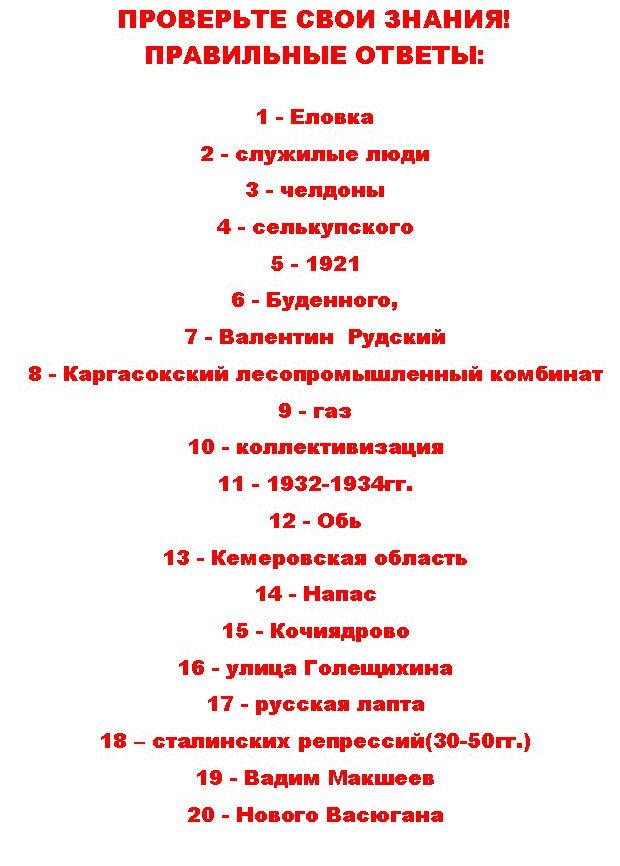 ПРОВЕРЬТЕ СВОИ ЗНАНИЯ!
ПРАВИЛЬНЫЕ ОТВЕТЫ:

1 - Еловка
2 - служилые люди
3 - челдоны
4 - селькупского
5 - 1921
6 - Буденного,
7 - Валентин Рудский
8 - Каргасокский лесопромышленный комбинат
9 - газ
10 - коллективизация
11 - 1932-1934гг.
12 - Обь
13 - Кемеровская область
14 - Напас
15 - Кочиядрово
16 - улица Голещихина
17 - русская лапта
18 – сталинских репрессий(30-50гг.)
19 - Вадим Макшеев
20 - Нового Васюгана